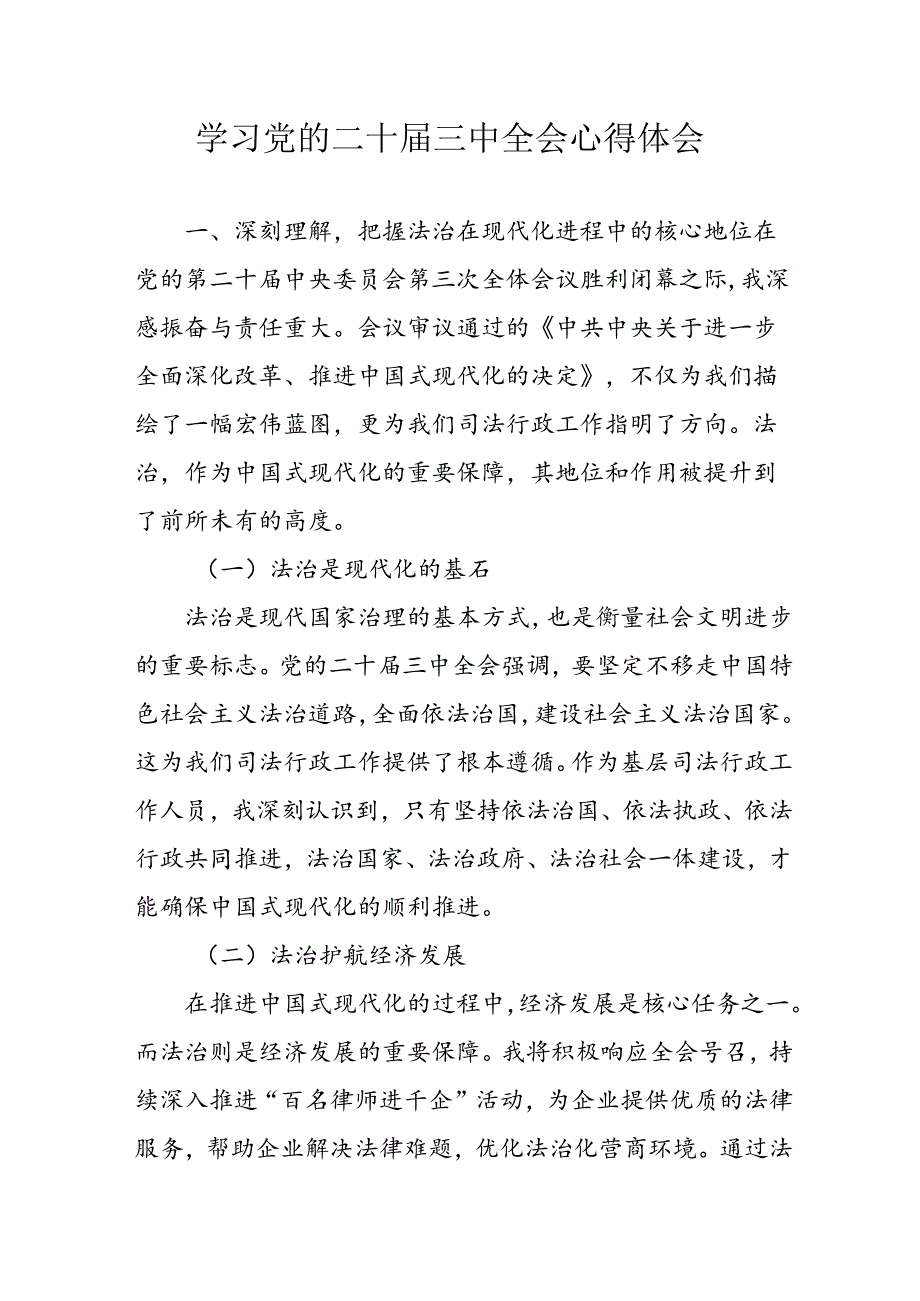 学习党的二十届三中全会心得体会

一、深刻理解，把握法治在现代化进程中的核心地位在党的第二十届中央委员会第三次全体会议胜利闭幕之际，我深感振奋与责任重大。会议审议通过的《中共中央关于进一步全面深化改革、推进中国式现代化的决定》，不仅为我们描绘了一幅宏伟蓝图，更为我们司法行政工作指明了方向。法治，作为中国式现代化的重要保障，其地位和作用被提升到了前所未有的高度。

（一）法治是现代化的基石

法治是现代国家治理的基本方式，也是衡量社会文明进步的重要标志。党的二十届三中全会强调，要坚定不移走中国特色社会主义法治道路，全面依法治国，建设社会主义法治国家。这为我们司法行政工作提供了根本遵循。作为基层司法行政工作人员，我深刻认识到，只有坚持依法治国、依法执政、依法行政共同推进，法治国家、法治政府、法治社会一体建设，才能确保中国式现代化的顺利推进。

（二）法治护航经济发展

在推进中国式现代化的过程中，经济发展是核心任务之一。而法治则是经济发展的重要保障。我将积极响应全会号召，持续深入推进“百名律师进千企”活动，为企业提供优质的法律服务，帮助企业解决法律难题，优化法治化营商环境。通过法